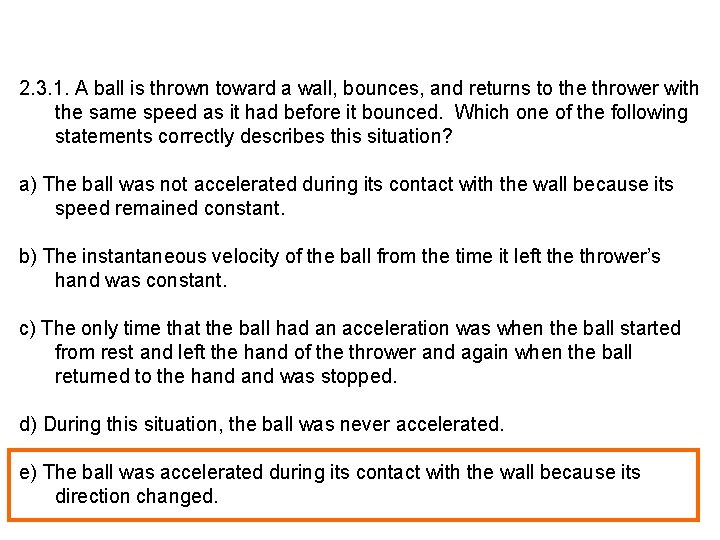 2.3.1. A ball is thrown toward a wall, bounces, and returns to the thrower with the same speed as it had before it bounced. Which one of the following statements correctly describes this situation?

a) The ball was not accelerated during its contact with the wall because its speed remained constant.

b) The instantaneous velocity of the ball from the time it left the thrower's hand was constant.

c) The only time that the ball had an acceleration was when the ball started from rest and left the hand of the thrower and again when the ball returned to the hand and was stopped.

d) During this situation, the ball was never accelerated.

e) The ball was accelerated during its contact with the wall because its direction changed.